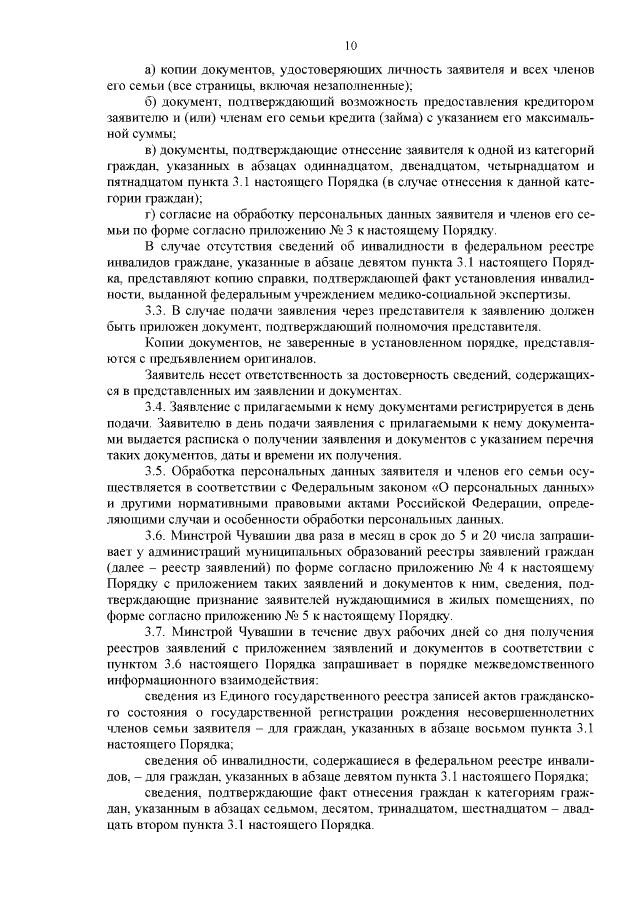 10

а) копии документов, удостоверяющих личность заявителя и всех членов его семьи (все страницы, включая незаполненные);

б) документ, подтверждающий возможность предоставления кредитором заявителю и (или) членам его семьи кредита (займа) с указанием его максимальной суммы;

в) документы, подтверждающие отнесение заявителя к одной из категорий граждан, указанных в абзацах одиннадцатом, двенадцатом, четырнадцатом и пятнадцатом пункта 3.1 настоящего Порядка (в случае отнесения к данной категории граждан);

г) согласие на обработку персональных данных заявителя и членов его семьи по форме согласно приложению № 3 к настоящему Порядку.

В случае отсутствия сведений об инвалидности в федеральном реестре инвалидов граждане, указанные в абзаце девятом пункта 3.1 настоящего Порядка, представляют копию справки, подтверждающей факт установления инвалидности, выданной федеральным учреждением медико-социальной экспертизы.

3.3. В случае подачи заявления через представителя к заявлению должен быть приложен документ, подтверждающий полномочия представителя.

Копии документов, не заверенные в установленном порядке, представляются с предъявлением оригиналов.

Заявитель несет ответственность за достоверность сведений, содержащихся в представленных им заявлении и документах.

3.4. Заявление с прилагаемыми к нему документами регистрируется в день подачи. Заявителю в день подачи заявления с прилагаемыми к нему документами выдается расписка о получении заявления и документов с указанием перечня таких документов, даты и времени их получения.

3.5. Обработка персональных данных заявителя и членов его семьи осуществляется в соответствии с Федеральным законом «О персональных данных» и другими нормативными правовыми актами Российской Федерации, определяющими случаи и особенности обработки персональных данных.

3.6. Минстрой Чувашии два раза в месяц в срок до 5 и 20 числа запрашивает у администраций муниципальных образований реестры заявлений граждан (далее – реестр заявлений) по форме согласно приложению № 4 к настоящему Порядку с приложением таких заявлений и документов к ним, сведения, подтверждающие признание заявителей нуждающимися в жилых помещениях, по форме согласно приложению № 5 к настоящему Порядку.

3.7. Минстрой Чувашии в течение двух рабочих дней со дня получения реестров заявлений с приложением заявлений и документов в соответствии с пунктом 3.6 настоящего Порядка запрашивает в порядке межведомственного информационного взаимодействия:

сведения из Единого государственного реестра записей актов гражданского состояния о государственной регистрации рождения несовершеннолетних членов семьи заявителя – для граждан, указанных в абзаце восьмом пункта 3.1 настоящего Порядка;

сведения об инвалидности, содержащиеся в федеральном реестре инвалидов, – для граждан, указанных в абзаце девятом пункта 3.1 настоящего Порядка;

сведения, подтверждающие факт отнесения граждан к категориям граждан, указанным в абзацах седьмом, десятом, тринадцатом, шестнадцатом – двадцать втором пункта 3.1 настоящего Порядка.